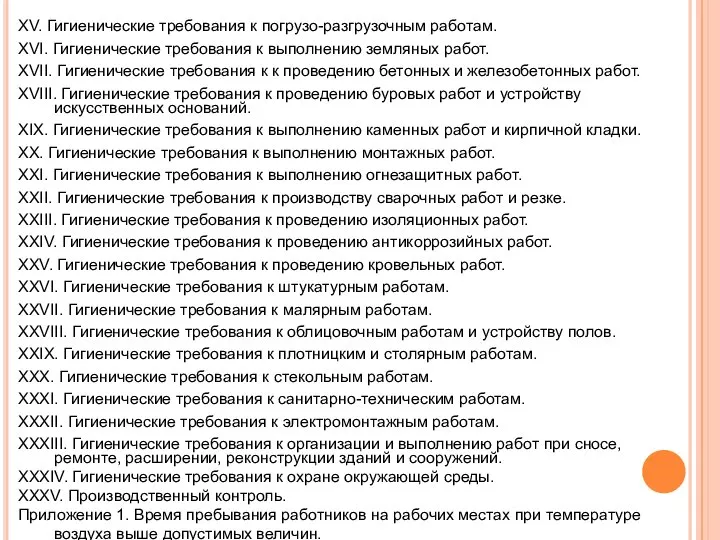 XV. Гигиенические требования к погрузо-разгрузочным работам.
XVI. Гигиенические требования к выполнению земляных работ.
XVII. Гигиенические требования к к проведению бетонных и железобетонных работ.
XVIII. Гигиенические требования к проведению буровых работ и устройству искусственных оснований.
XIX. Гигиенические требования к выполнению каменных работ и кирпичной кладки.
XX. Гигиенические требования к выполнению монтажных работ.
XXI. Гигиенические требования к выполнению огнезащитных работ.
XXII. Гигиенические требования к производству сварочных работ и резке.
XXIII. Гигиенические требования к проведению изоляционных работ.
XXIV. Гигиенические требования к проведению антикоррозийных работ.
XXV. Гигиенические требования к проведению кровельных работ.
XXVI. Гигиенические требования к штукатурным работам.
XXVII. Гигиенические требования к малярным работам.
XXVIII. Гигиенические требования к облицовочным работам и устройству полов.
XXIX. Гигиенические требования к плотницким и столярным работам.
XXX. Гигиенические требования к стекольным работам.
XXXI. Гигиенические требования к санитарно-техническим работам.
XXXII. Гигиенические требования к электромонтажным работам.
XXXIII. Гигиенические требования к организации и выполнению работ при сносе, ремонте, расширении, реконструкции зданий и сооружений.
XXXIV. Гигиенические требования к охране окружающей среды.
XXXV. Производственный контроль.
Приложение 1. Время пребывания работников на рабочих местах при температуре воздуха выше допустимых величин.